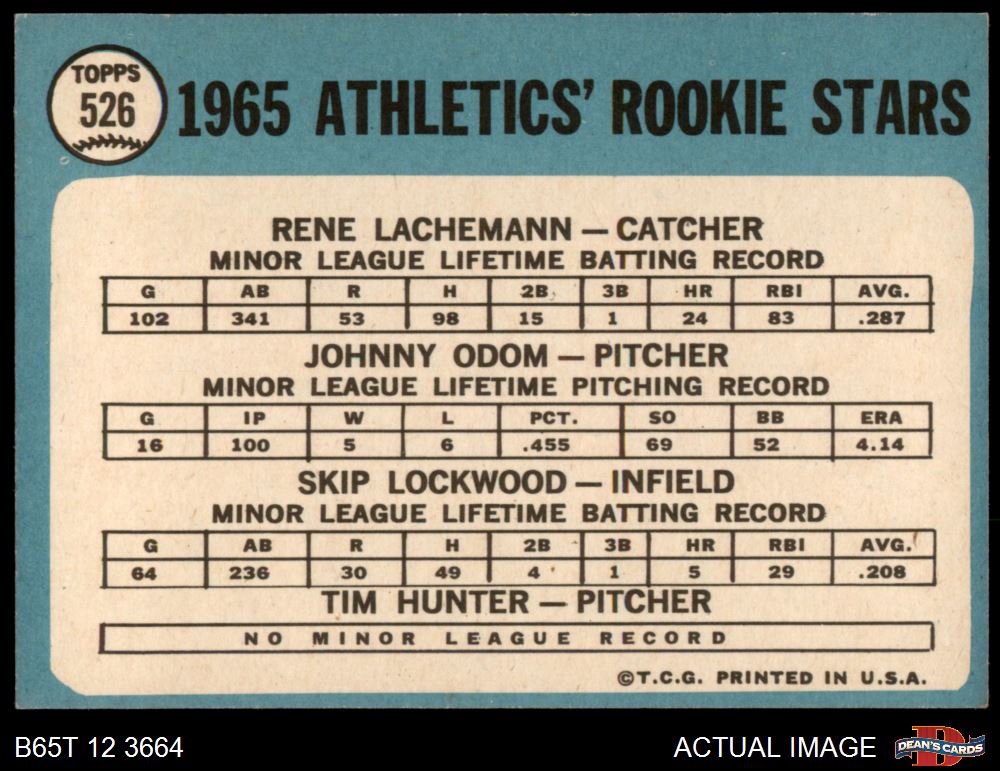 TOPPS
526
1965 ATHLETICS' ROOKIE STARS

RENE LACHEMANN — CATCHER
MINOR LEAGUE LIFETIME BATTING RECORD

| G | AB | R | H | 2B | 3B | HR | RBI | AVG. |
|---|---|---|---|---|---|---|---|---|
| 102 | 341 | 53 | 98 | 15 | 1 | 24 | 83 | .287 |

JOHNNY ODOM — PITCHER
MINOR LEAGUE LIFETIME PITCHING RECORD

| G | IP | W | L | PCT. | SO | BB | ERA |
|---|---|---|---|---|---|---|---|
| 16 | 100 | 5 | 6 | .455 | 69 | 52 | 4.14 |

SKIP LOCKWOOD — INFIELD
MINOR LEAGUE LIFETIME BATTING RECORD

| G | AB | R | H | 2B | 3B | HR | RBI | AVG. |
|---|---|---|---|---|---|---|---|---|
| 64 | 236 | 30 | 49 | 4 | 1 | 5 | 29 | .208 |

TIM HUNTER — PITCHER

NO MINOR LEAGUE RECORD

©T.C.G. PRINTED IN U.S.A.

B65T 12 3664

ACTUAL IMAGE

DEAN'S CARDS